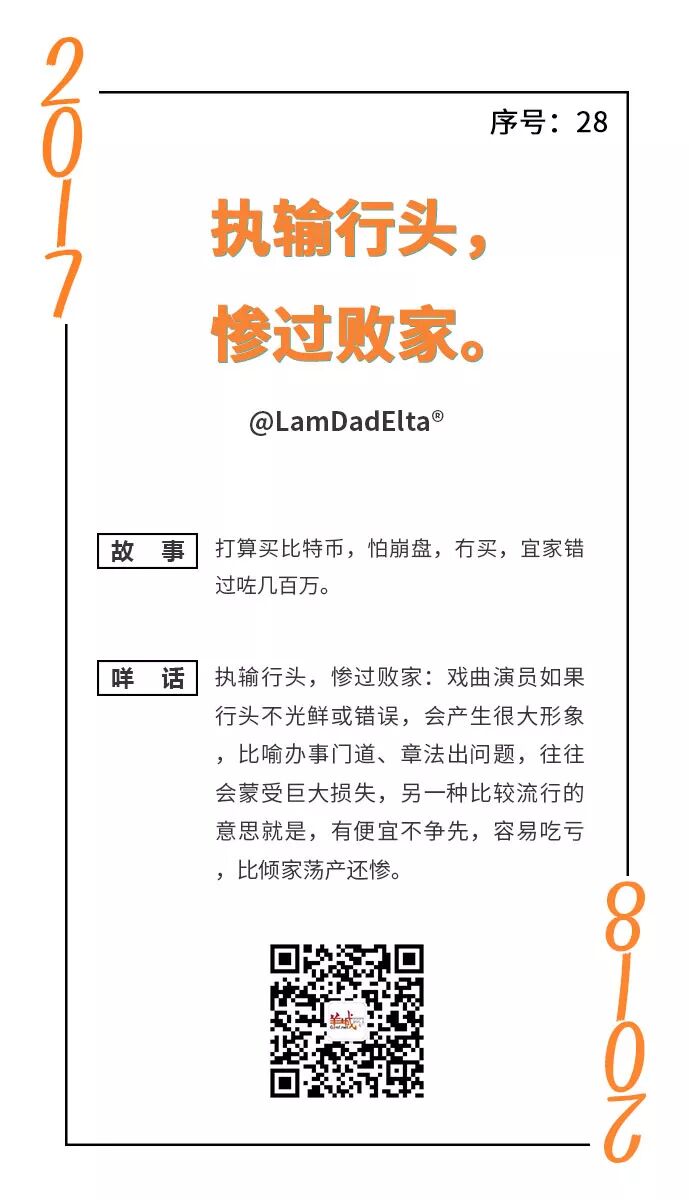 2017

序号：28

执输行头，

惨过败家。

@LamDadElta®

故 事

打算买比特币，怕崩盘，冇买，宜家错过咗几百万。

咩 话

执输行头，惨过败家：戏曲演员如果行头不光鲜或错误，会产生很大形象，比喻办事门道、章法出问题，往往会蒙受巨大损失，另一种比较流行的意思就是，有便宜不争先，容易吃亏，比倾家荡产还惨。

2018